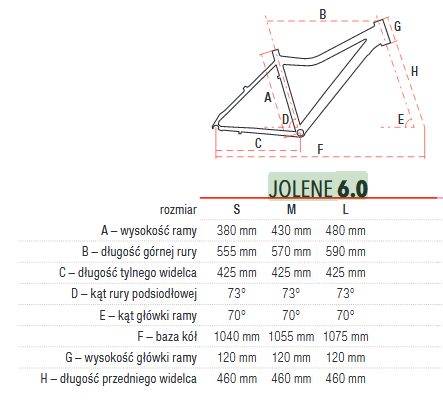 B
G
H
A
D
E
C
F

JOLENE 6.0

| rozmiar | S | M | L |
|---|---|---|---|
| A – wysokość ramy | 380 mm | 430 mm | 480 mm |
| B – długość górnej rury | 555 mm | 570 mm | 590 mm |
| C – długość tylnego widelca | 425 mm | 425 mm | 425 mm |
| D – kąt rury podsiodłowej | 73° | 73° | 73° |
| E – kąt główki ramy | 70° | 70° | 70° |
| F – baza kół | 1040 mm | 1055 mm | 1075 mm |
| G – wysokość główki ramy | 120 mm | 120 mm | 120 mm |
| H – długość przedniego widelca | 460 mm | 460 mm | 460 mm |